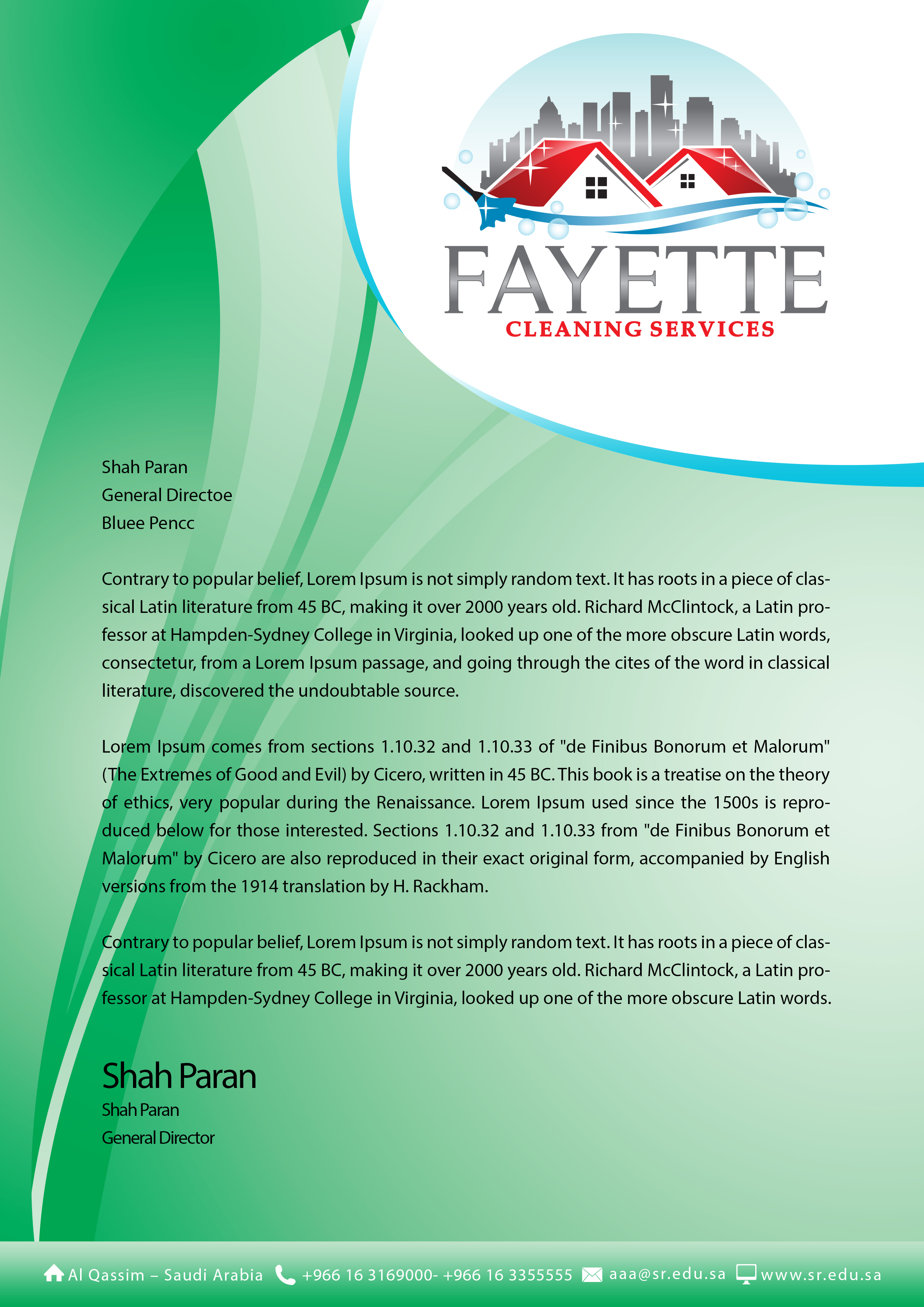 FAYETTE
CLEANING SERVICES

Shah Paran
General Directoe
Bluee Pencc

Contrary to popular belief, Lorem Ipsum is not simply random text. It has roots in a piece of classical Latin literature from 45 BC, making it over 2000 years old. Richard McClintock, a Latin professor at Hampden-Sydney College in Virginia, looked up one of the more obscure Latin words, consectetur, from a Lorem Ipsum passage, and going through the cites of the word in classical literature, discovered the undoubtable source.

Lorem Ipsum comes from sections 1.10.32 and 1.10.33 of "de Finibus Bonorum et Malorum" (The Extremes of Good and Evil) by Cicero, written in 45 BC. This book is a treatise on the theory of ethics, very popular during the Renaissance. Lorem Ipsum used since the 1500s is reproduced below for those interested. Sections 1.10.32 and 1.10.33 from "de Finibus Bonorum et Malorum" by Cicero are also reproduced in their exact original form, accompanied by English versions from the 1914 translation by H. Rackham.

Contrary to popular belief, Lorem Ipsum is not simply random text. It has roots in a piece of classical Latin literature from 45 BC, making it over 2000 years old. Richard McClintock, a Latin professor at Hampden-Sydney College in Virginia, looked up one of the more obscure Latin words.

Shah Paran
Shah Paran
General Director

Al Qassim – Saudi Arabia +966 16 3169000- +966 16 3355555 aaa@sr.edu.sa www.sr.edu.sa